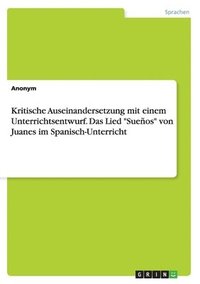 Sprachen

Anonym

Kritische Auseinandersetzung mit einem Unterrichtsentwurf. Das Lied "Sueños" von Juanes im Spanisch-Unterricht

GRIN